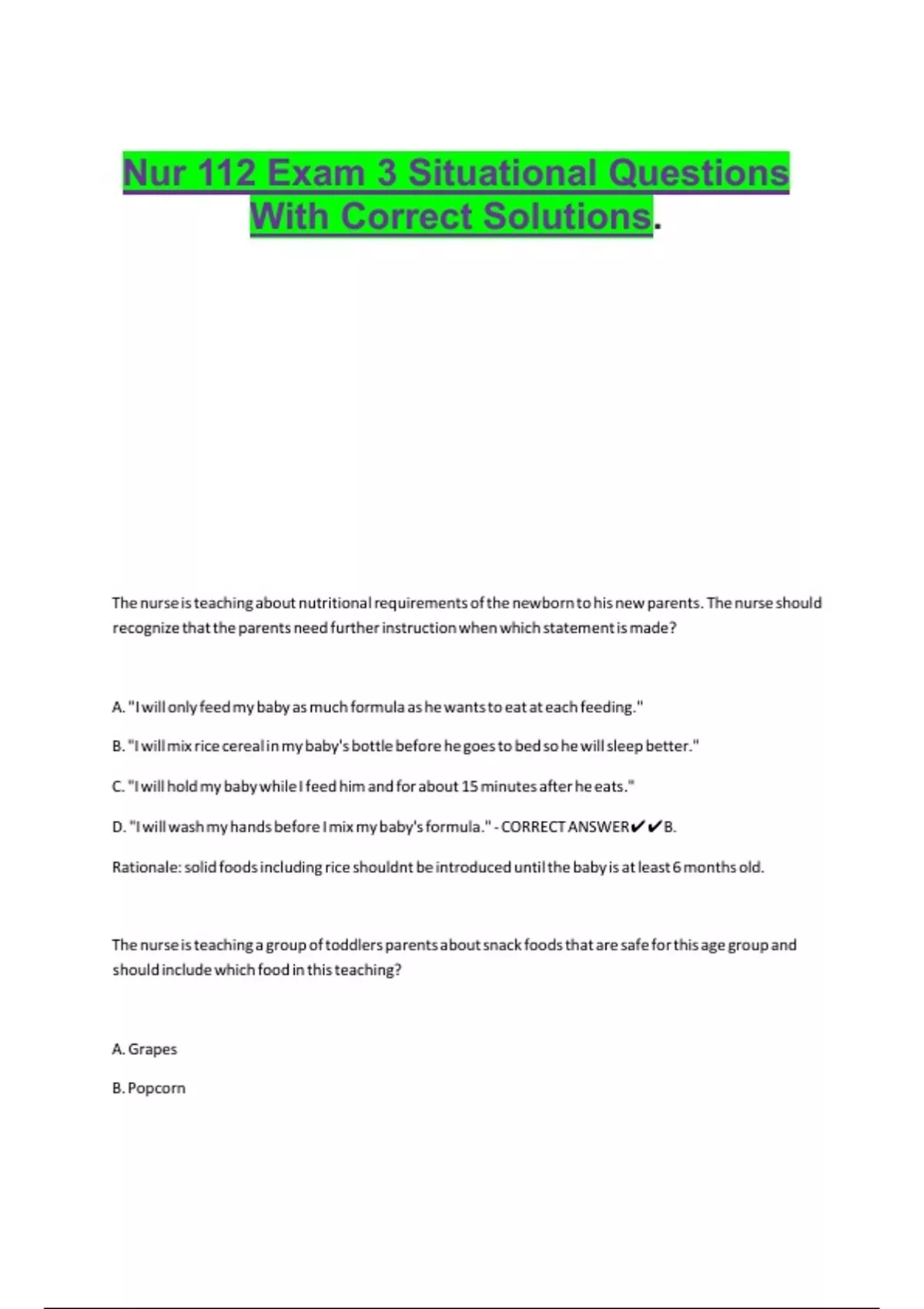 Nur 112 Exam 3 Situational Questions With Correct Solutions.

The nurse is teaching about nutritional requirements of the newborn to his new parents. The nurse should recognize that the parents need further instruction when which statement is made?

A. "I will only feed my baby as much formula as he wants to eat at each feeding."

B. "I will mix rice cereal in my baby's bottle before he goes to bed so he will sleep better."

C. "I will hold my baby while I feed him and for about 15 minutes after he eats."

D. "I will wash my hands before I mix my baby's formula." - CORRECT ANSWER✔✔B.

Rationale: solid foods including rice shouldnt be introduced until the baby is at least 6 months old.

The nurse is teaching a group of toddlers parents about snack foods that are safe for this age group and should include which food in this teaching?

A. Grapes

B. Popcorn